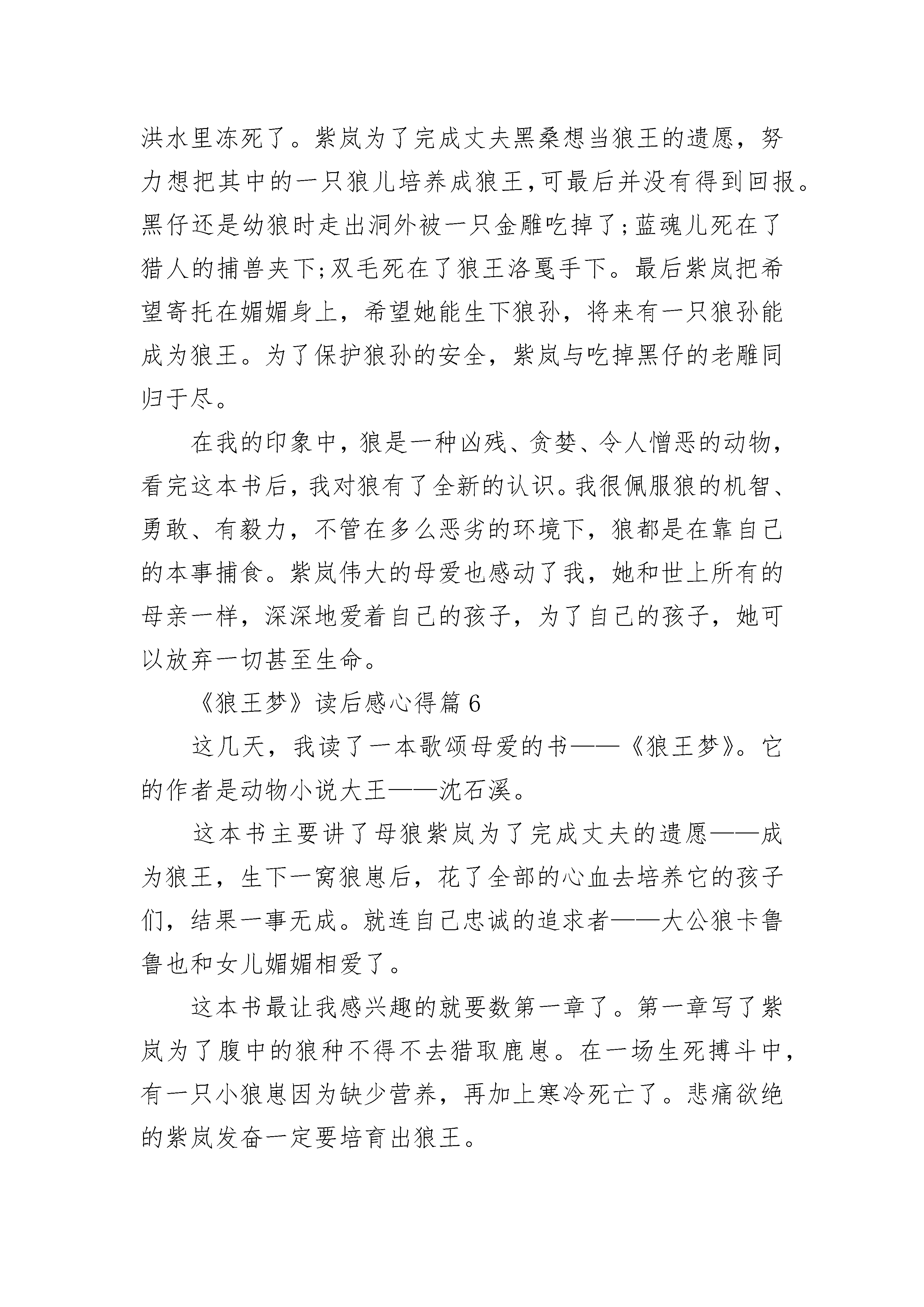 洪水里冻死了。紫岚为了完成丈夫黑桑想当狼王的遗愿，努力想把其中的一只狼儿培养成狼王,可最后并没有得到回报。黑仔还是幼狼时走出洞外被一只金雕吃掉了;蓝魂儿死在了猎人的捕兽夹下;双毛死在了狼王洛戛手下。最后紫岚把希望寄托在媚媚身上，希望她能生下狼孙，将来有一只狼孙能成为狼王。为了保护狼孙的安全，紫岚与吃掉黑仔的老雕同归于尽。

在我的印象中，狼是一种凶残、贪婪、令人憎恶的动物，看完这本书后，我对狼有了全新的认识。我很佩服狼的机智、勇敢、有毅力，不管在多么恶劣的环境下，狼都是在靠自己的本事捕食。紫岚伟大的母爱也感动了我，她和世上所有的母亲一样，深深地爱着自己的孩子，为了自己的孩子，她可以放弃一切甚至生命。

《狼王梦》读后感心得篇6

这几天，我读了一本歌颂母爱的书——《狼王梦》。它的作者是动物小说大王——沈石溪。

这本书主要讲了母狼紫岚为了完成丈夫的遗愿——成为狼王，生下一窝狼崽后，花了全部的心血去培养它的孩子们，结果一事无成。就连自己忠诚的追求者——大公狼卡鲁鲁也和女儿媚媚相爱了。

这本书最让我感兴趣的就要数第一章了。第一章写了紫岚为了腹中的狼种不得不去猎取鹿崽。在一场生死搏斗中，有一只小狼崽因为缺少营养，再加上寒冷死亡了。悲痛欲绝的紫岚发奋一定要培育出狼王。